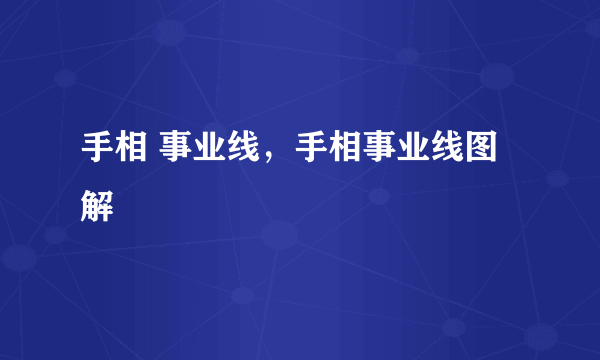 手相 事业线，手相事业线图解